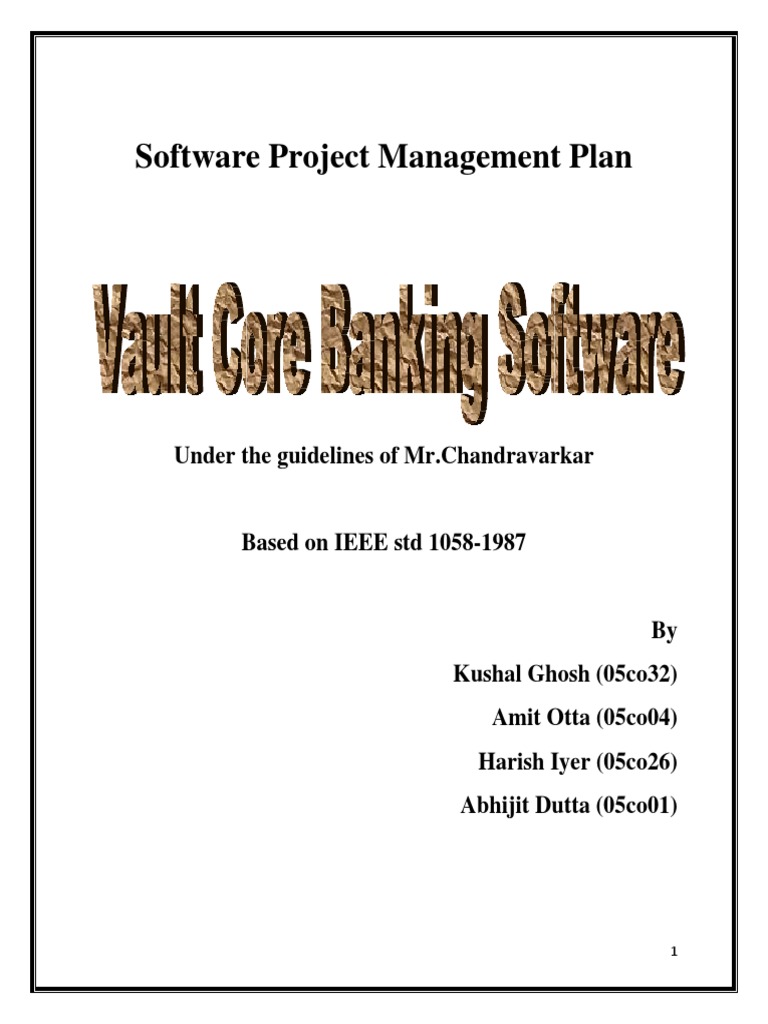 Software Project Management Plan

Vault Core Banking Software

Under the guidelines of Mr.Chandravarkar

Based on IEEE std 1058-1987

By

Kushal Ghosh (05co32)

Amit Otta (05co04)

Harish Iyer (05co26)

Abhijit Dutta (05co01)

1